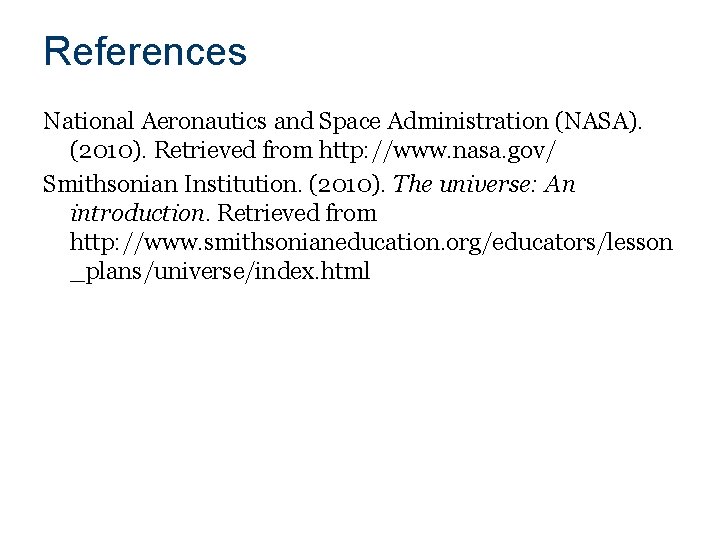 References

National Aeronautics and Space Administration (NASA). (2010). Retrieved from http://www.nasa.gov/

Smithsonian Institution. (2010). The universe: An introduction. Retrieved from http://www.smithsonianeducation.org/educators/lesson_plans/universe/index.html